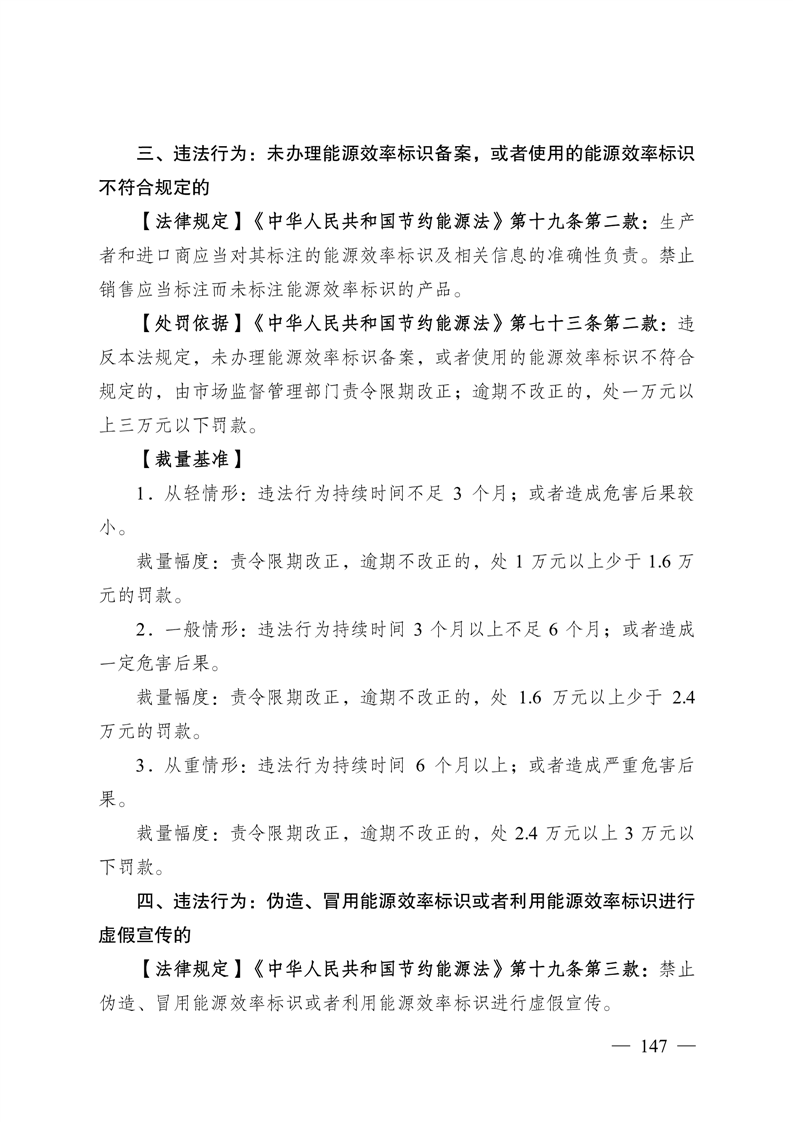 三、违法行为：未办理能源效率标识备案，或者使用的能源效率标识不符合规定的

【法律规定】《中华人民共和国节约能源法》第十九条第二款：生产者和进口商应当对其标注的能源效率标识及相关信息的准确性负责。禁止销售应当标注而未标注能源效率标识的产品。

【处罚依据】《中华人民共和国节约能源法》第七十三条第二款：违反本法规定，未办理能源效率标识备案，或者使用的能源效率标识不符合规定的，由市场监督管理部门责令限期改正；逾期不改正的，处一万元以上三万元以下罚款。

【裁量基准】

1．从轻情形：违法行为持续时间不足 3 个月；或者造成危害后果较小。

裁量幅度：责令限期改正，逾期不改正的，处 1 万元以上少于 1.6 万元的罚款。

2．一般情形：违法行为持续时间 3 个月以上不足 6 个月；或者造成一定危害后果。

裁量幅度：责令限期改正，逾期不改正的，处 1.6 万元以上少于 2.4 万元的罚款。

3．从重情形：违法行为持续时间 6 个月以上；或者造成严重危害后果。

裁量幅度：责令限期改正，逾期不改正的，处 2.4 万元以上 3 万元以下罚款。

四、违法行为：伪造、冒用能源效率标识或者利用能源效率标识进行虚假宣传的

【法律规定】《中华人民共和国节约能源法》第十九条第三款：禁止伪造、冒用能源效率标识或者利用能源效率标识进行虚假宣传。

— 147 —